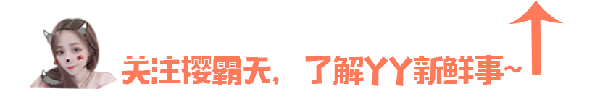 关注樱霸天，了解YY新鲜事~